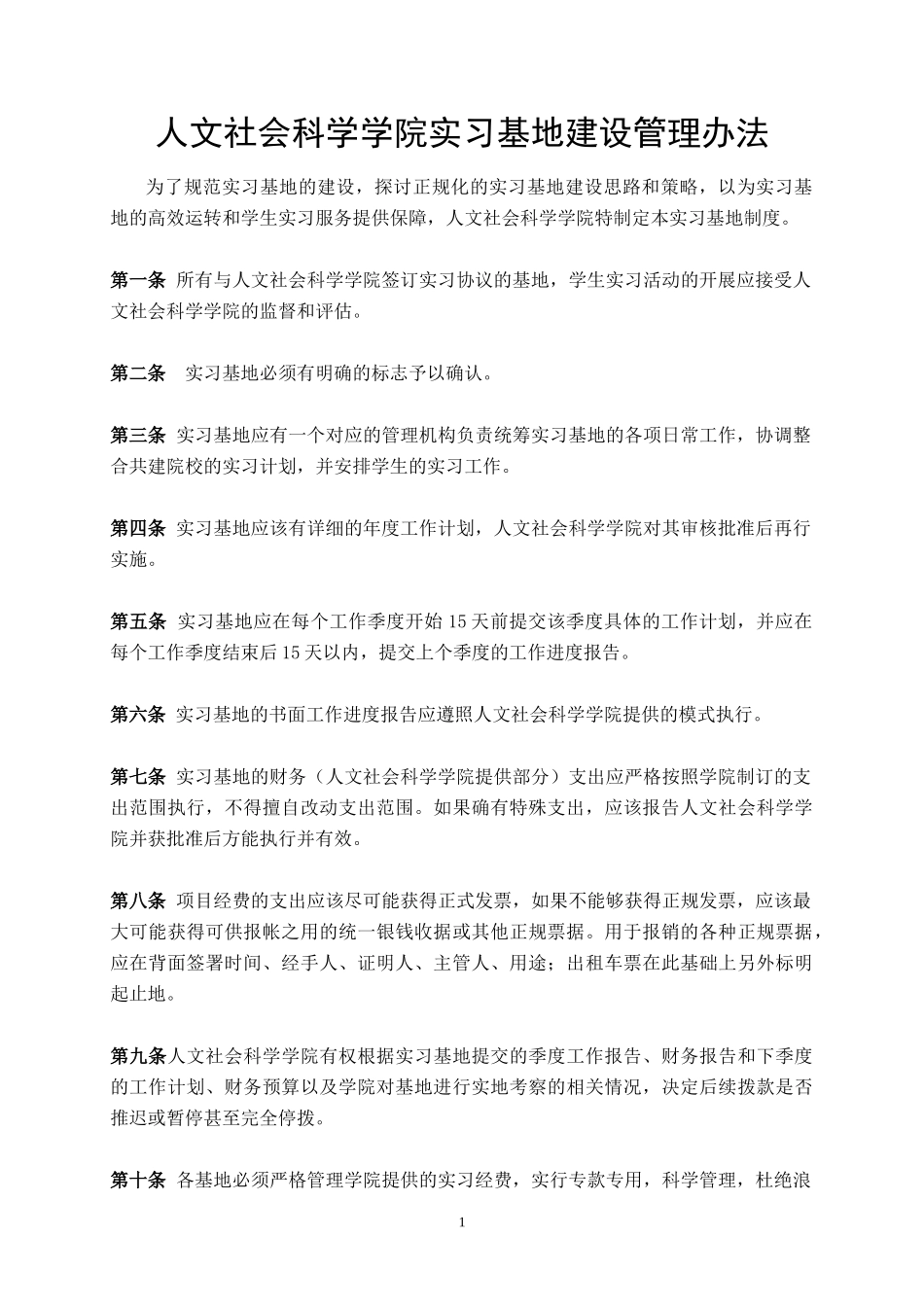 人文社会科学学院实习基地建设管理办法

为了规范实习基地的建设，探讨正规化的实习基地建设思路和策略，以为实习基地的高效运转和学生实习服务提供保障，人文社会科学学院特制定本实习基地制度。

第一条 所有与人文社会科学学院签订实习协议的基地，学生实习活动的开展应接受人文社会科学学院的监督和评估。

第二条 实习基地必须有明确的标志予以确认。

第三条 实习基地应有一个对应的管理机构负责统筹实习基地的各项日常工作，协调整合共建院校的实习计划，并安排学生的实习工作。

第四条 实习基地应该有详细的年度工作计划，人文社会科学学院对其审核批准后再行实施。

第五条 实习基地应在每个工作季度开始15天前提交该季度具体的工作计划，并应在每个工作季度结束后15天以内，提交上个季度的工作进度报告。

第六条 实习基地的书面工作进度报告应遵照人文社会科学学院提供的模式执行。

第七条 实习基地的财务（人文社会科学学院提供部分）支出应严格按照学院制订的支出范围执行，不得擅自改动支出范围。如果确有特殊支出，应该报告人文社会科学学院并获批准后方能执行并有效。

第八条 项目经费的支出应该尽可能获得正式发票，如果不能够获得正规发票，应该最大可能获得可供报帐之用的统一银钱收据或其他正规票据。用于报销的各种正规票据，应在背面签署时间、经手人、证明人、主管人、用途；出租车票在此基础上另外标明起止地。

第九条人文社会科学学院有权根据实习基地提交的季度工作报告、财务报告和下季度的工作计划、财务预算以及学院对基地进行实地考察的相关情况，决定后续拨款是否推迟或暂停甚至完全停拨。

第十条 各基地必须严格管理学院提供的实习经费，实行专款专用，科学管理，杜绝浪

1